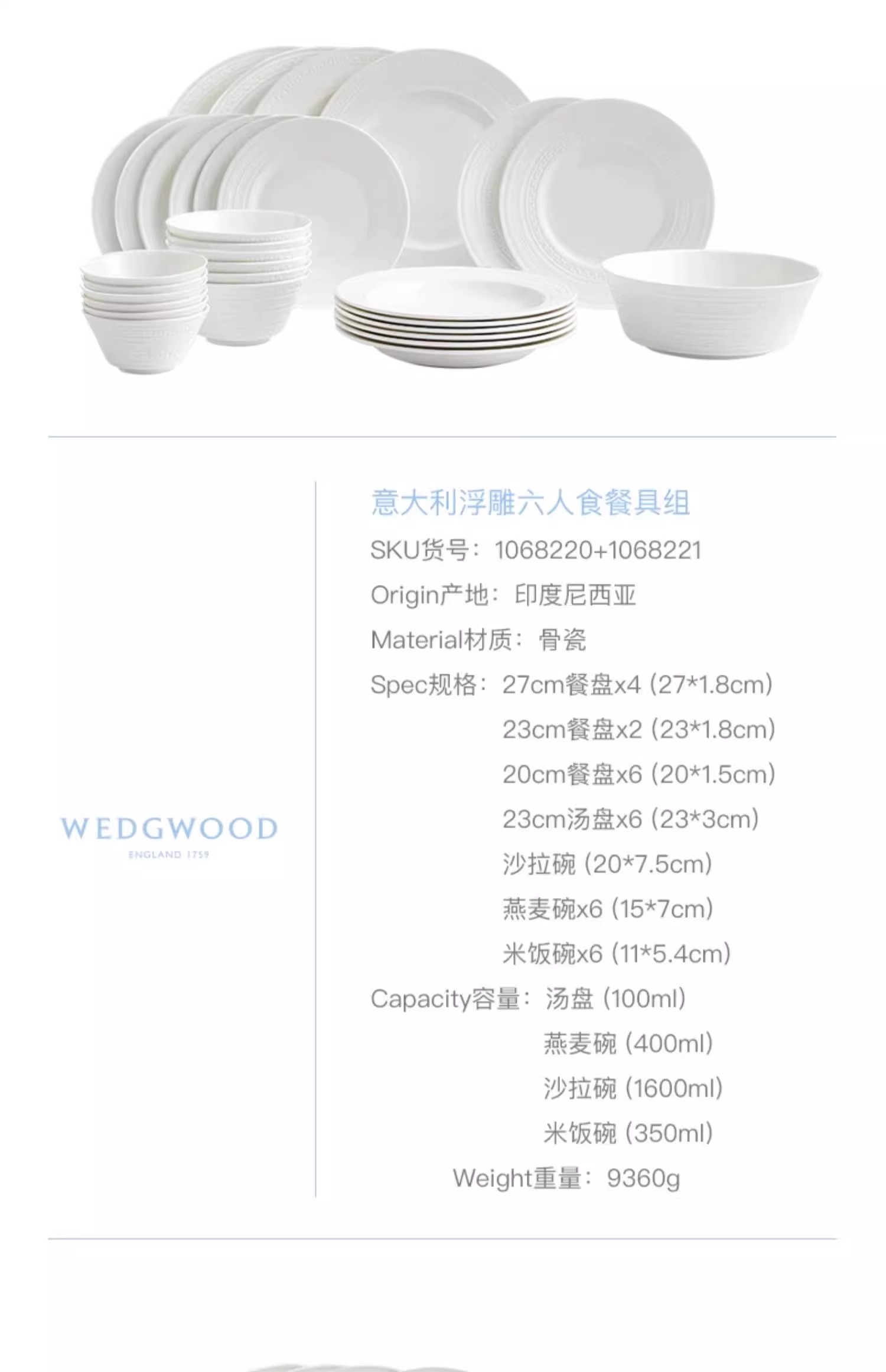 WEDGWOOD
ENGLAND 1759

意大利浮雕六人食餐具组

SKU货号：1068220+1068221

Origin产地：印度尼西亚

Material材质：骨瓷

Spec规格：27cm餐盘x4（27*1.8cm）
23cm餐盘x2（23*1.8cm）
20cm餐盘x6（20*1.5cm）
23cm汤盘x6（23*3cm）
沙拉碗（20*7.5cm）
燕麦碗x6（15*7cm）
米饭碗x6（11*5.4cm）

Capacity容量：汤盘（100ml）
燕麦碗（400ml）
沙拉碗（1600ml）
米饭碗（350ml）

Weight重量：9360g